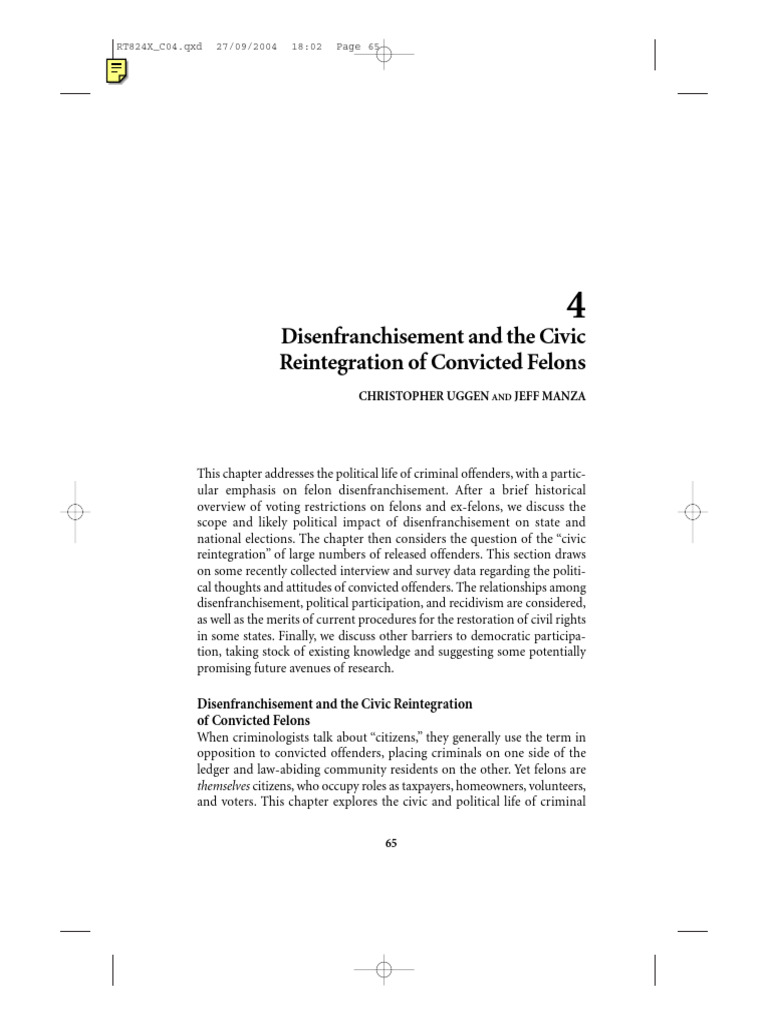 RT824X_C04.qxd 27/09/2004 18:02 Page 65

4

Disenfranchisement and the Civic Reintegration of Convicted Felons

CHRISTOPHER UGGEN AND JEFF MANZA

This chapter addresses the political life of criminal offenders, with a particular emphasis on felon disenfranchisement. After a brief historical overview of voting restrictions on felons and ex-felons, we discuss the scope and likely political impact of disenfranchisement on state and national elections. The chapter then considers the question of the "civic reintegration" of large numbers of released offenders. This section draws on some recently collected interview and survey data regarding the political thoughts and attitudes of convicted offenders. The relationships among disenfranchisement, political participation, and recidivism are considered, as well as the merits of current procedures for the restoration of civil rights in some states. Finally, we discuss other barriers to democratic participation, taking stock of existing knowledge and suggesting some potentially promising future avenues of research.

Disenfranchisement and the Civic Reintegration of Convicted Felons
When criminologists talk about "citizens," they generally use the term in opposition to convicted offenders, placing criminals on one side of the ledger and law-abiding community residents on the other. Yet felons are themselves citizens, who occupy roles as taxpayers, homeowners, volunteers, and voters. This chapter explores the civic and political life of criminal

65